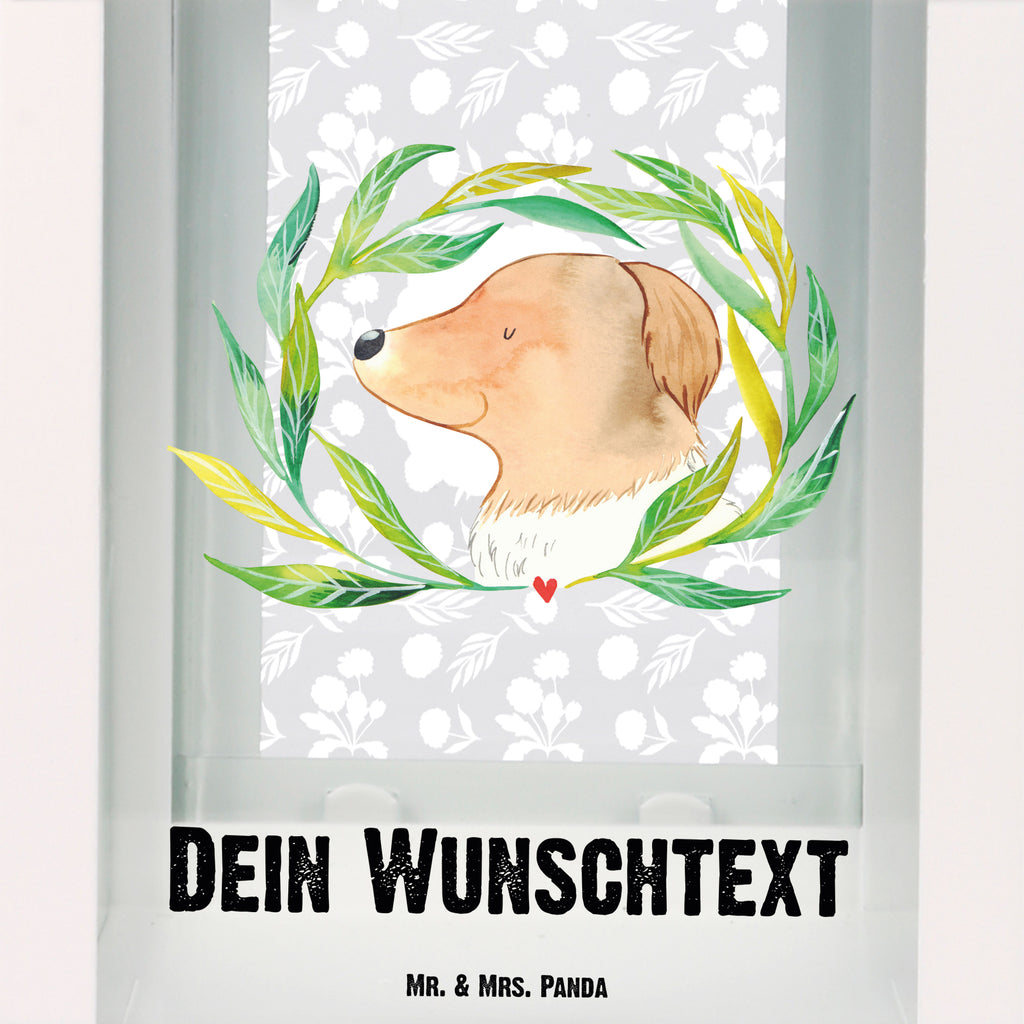 Dein Wunschtext

Mr. & Mrs. Panda